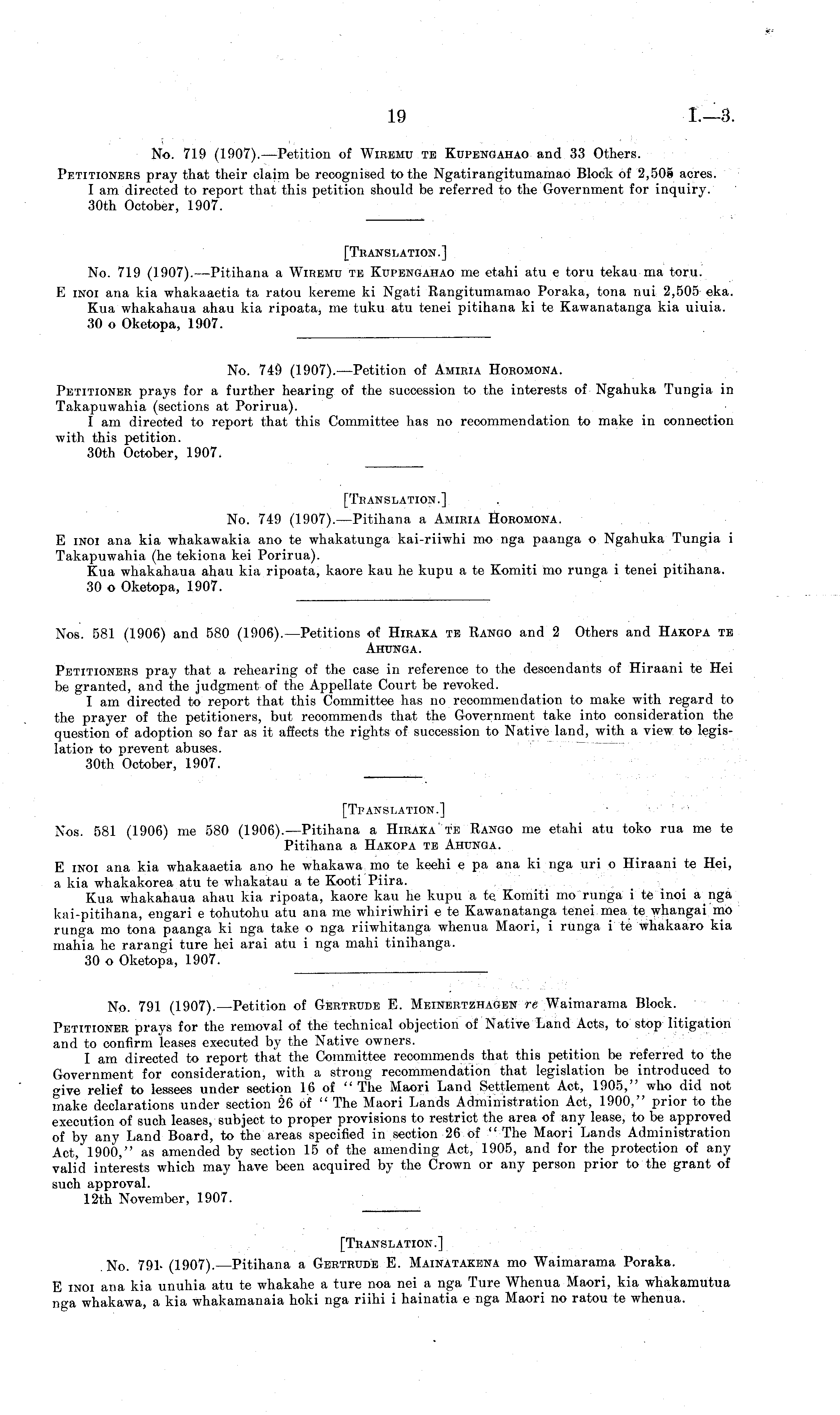 19

I.—3.

No. 719 (1907).—Petition of Wiremu te Kupengahao and 33 Others.

Petitioners pray that their claim be recognised to the Ngatirangitumamao Block of 2,505 acres.
I am directed to report that this petition should be referred to the Government for inquiry.
30th October, 1907.

[Translation.]

No. 719 (1907).—Pitihana a Wiremu te Kupengahao me etahi atu e toru tekau ma toru.

E inoi ana kia whakaaetia ta ratou kereme ki Ngati Rangitumamao Poraka, tona nui 2,505 eka.
Kua whakahaua ahau kia ripoata, me tuku atu tenei pitihana ki te Kawanatanga kia uiuia.
30 o Oketopa, 1907.

No. 749 (1907).—Petition of Amiria Horomona.

Petitioner prays for a further hearing of the succession to the interests of Ngahuka Tungia in Takapuwahia (sections at Porirua).
I am directed to report that this Committee has no recommendation to make in connection with this petition.
30th October, 1907.

[Translation.]

No. 749 (1907).—Pitihana a Amiria Horomona.

E inoi ana kia whakawakia ano te whakatunga kai-riiwhi mo nga paanga o Ngahuka Tungia i Takapuwahia (he tekiona kei Porirua).
Kua whakahaua ahau kia ripoata, kaore kau he kupu a te Komiti mo runga i tenei pitihana.
30 o Oketopa, 1907.

Nos. 581 (1906) and 580 (1906).—Petitions of Hiraka te Rango and 2 Others and Hakopa te Ahunga.

Petitioners pray that a rehearing of the case in reference to the descendants of Hiraani te Hei be granted, and the judgment of the Appellate Court be revoked.
I am directed to report that this Committee has no recommendation to make with regard to the prayer of the petitioners, but recommends that the Government take into consideration the question of adoption so far as it affects the rights of succession to Native land, with a view to legislation to prevent abuses.
30th October, 1907.

[Translation.]

Nos. 581 (1906) me 580 (1906).—Pitihana a Hiraka te Rango me etahi atu toko rua me te Pitihana a Hakopa te Ahunga.

E inoi ana kia whakaaetia ano he whakawa mo te keehi e pa ana ki nga uri o Hiraani te Hei, a kia whakakorea atu te whakatau a te Kooti Piira.
Kua whakahaua ahau kia ripoata, kaore kau he kupu a te Komiti mo runga i te inoi a nga kai-pitihana, engari e tohutohu atu ana me whiriwhiri e te Kawanatanga tenei mea te whangai mo runga mo tona paanga ki nga take o nga riiwhitanga whenua Maori, i runga i te whakaaro kia mahia he rarangi ture hei arai atu i nga mahi tinihanga.
30 o Oketopa, 1907.

No. 791 (1907).—Petition of Gertrude E. Meinertzhagen re Waimarama Block.

Petitioner prays for the removal of the technical objection of Native Land Acts, to stop litigation and to confirm leases executed by the Native owners.
I am directed to report that the Committee recommends that this petition be referred to the Government for consideration, with a strong recommendation that legislation be introduced to give relief to lessees under section 16 of "The Maori Land Settlement Act, 1905," who did not make declarations under section 26 of "The Maori Lands Administration Act, 1900," prior to the execution of such leases, subject to proper provisions to restrict the area of any lease, to be approved of by any Land Board, to the areas specified in section 26 of "The Maori Lands Administration Act, 1900," as amended by section 15 of the amending Act, 1905, and for the protection of any valid interests which may have been acquired by the Crown or any person prior to the grant of such approval.
12th November, 1907.

[Translation.]

No. 791 (1907).—Pitihana a Gertrude E. Mainatakena mo Waimarama Poraka.

E inoi ana kia unuhia atu te whakahe a ture noa nei a nga Ture Whenua Maori, kia whakamutua nga whakawa, a kia whakamanaia hoki nga riihi i hainatia e nga Maori no ratou te whenua.